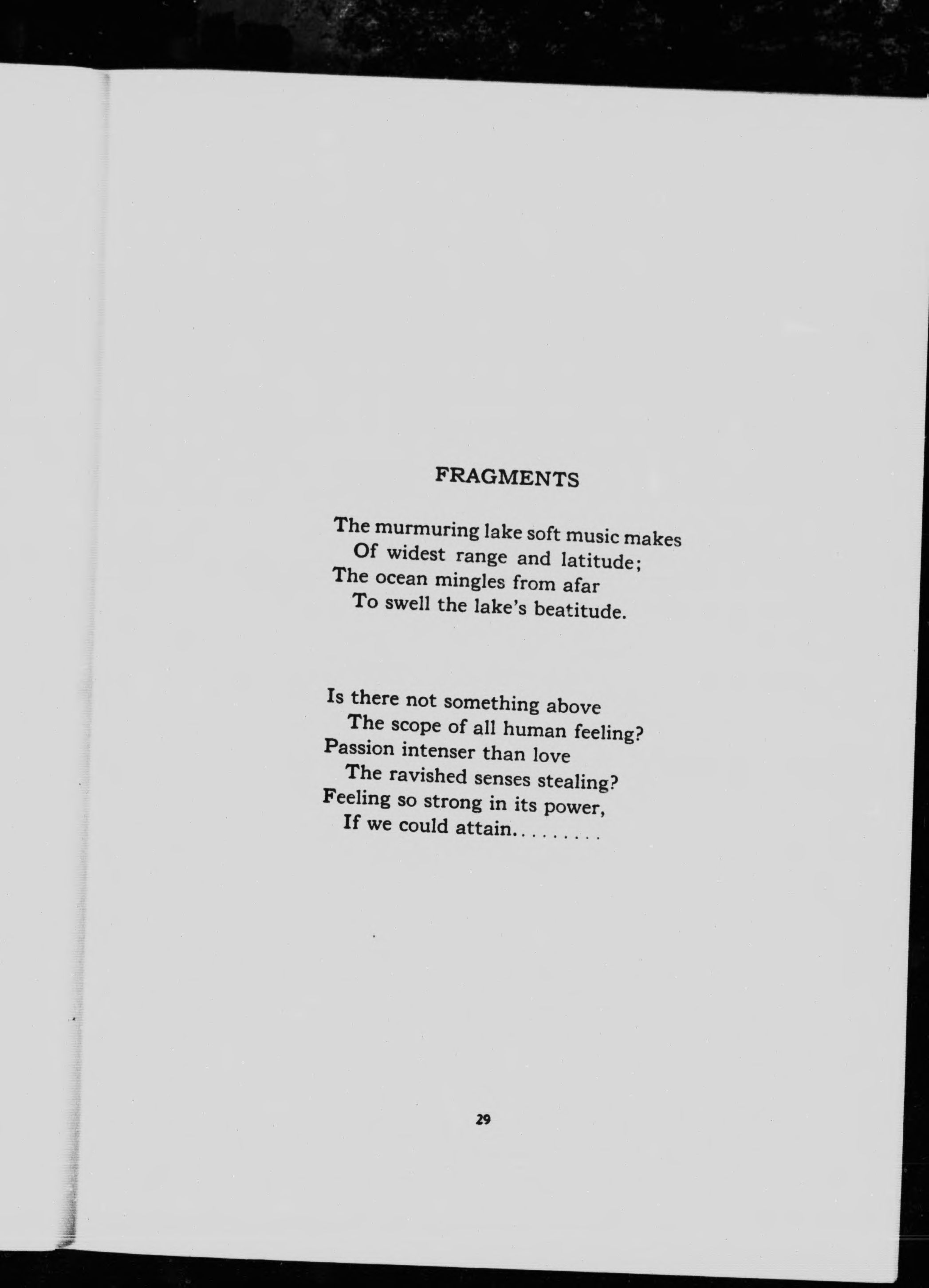 FRAGMENTS

The murmuring lake soft music makes
Of widest range and latitude;
The ocean mingles from afar
To swell the lake's beatitude.

Is there not something above
The scope of all human feeling?
Passion intenser than love
The ravished senses stealing?
Feeling so strong in its power,
If we could attain.........

29